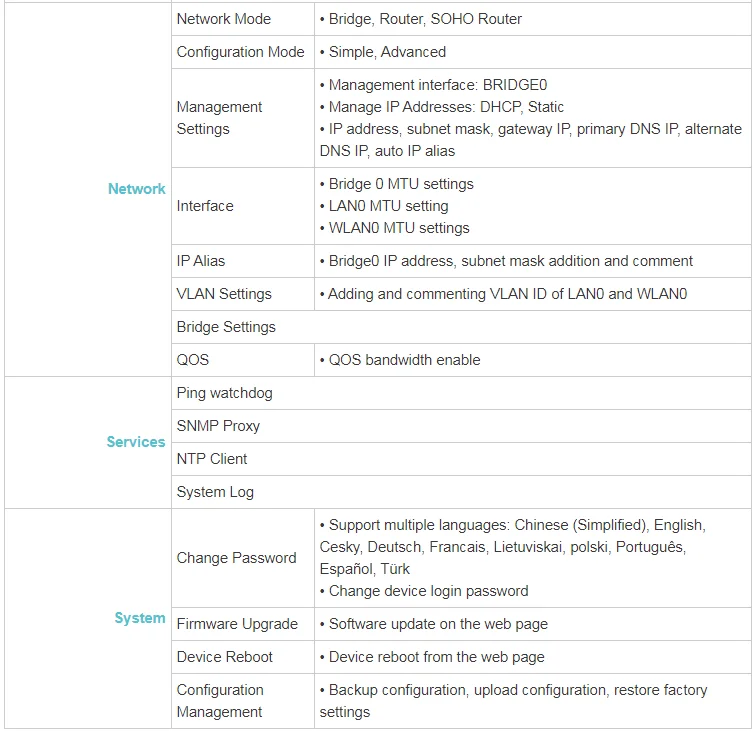 | | | |
|---|---|---|
| Network | Network Mode | • Bridge, Router, SOHO Router |
| | Configuration Mode | • Simple, Advanced |
| | Management Settings | • Management interface: BRIDGE0 • Manage IP Addresses: DHCP, Static • IP address, subnet mask, gateway IP, primary DNS IP, alternate DNS IP, auto IP alias |
| | Interface | • Bridge 0 MTU settings • LAN0 MTU setting • WLAN0 MTU settings |
| | IP Alias | • Bridge0 IP address, subnet mask addition and comment |
| | VLAN Settings | • Adding and commenting VLAN ID of LAN0 and WLAN0 |
| | Bridge Settings | |
| | QOS | • QOS bandwidth enable |
| Services | Ping watchdog | |
| | SNMP Proxy | |
| | NTP Client | |
| | System Log | |
| System | Change Password | • Support multiple languages: Chinese (Simplified), English, Cesky, Deutsch, Francais, Lietuviskai, polski, Português, Español, Türk • Change device login password |
| | Firmware Upgrade | • Software update on the web page |
| | Device Reboot | • Device reboot from the web page |
| | Configuration Management | • Backup configuration, upload configuration, restore factory settings |